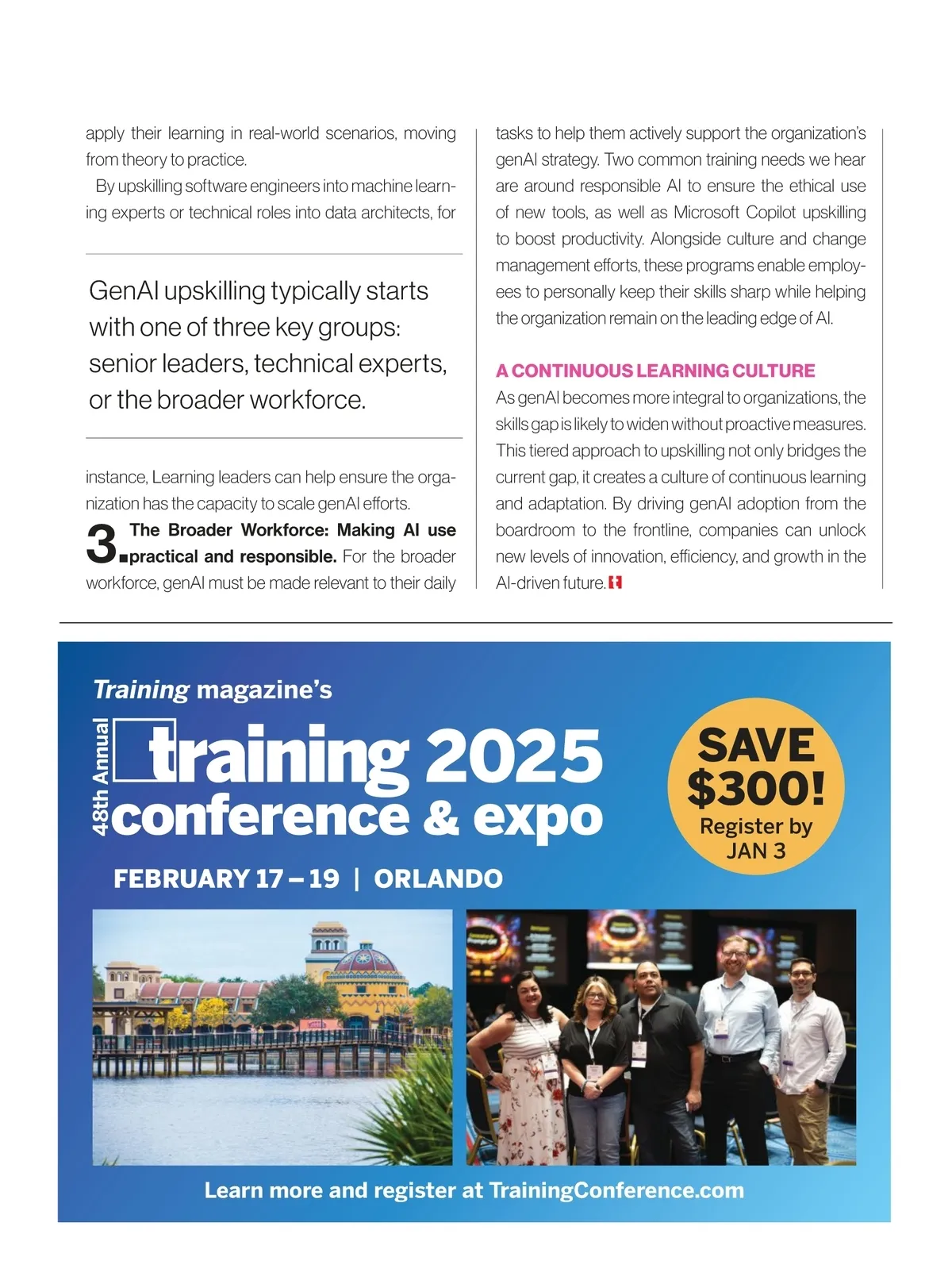 apply their learning in real-world scenarios, moving from theory to practice.

By upskilling software engineers into machine learning experts or technical roles into data architects, for

GenAI upskilling typically starts with one of three key groups: senior leaders, technical experts, or the broader workforce.

instance, Learning leaders can help ensure the organization has the capacity to scale genAI efforts.

3. The Broader Workforce: Making AI use practical and responsible. For the broader workforce, genAI must be made relevant to their daily tasks to help them actively support the organization's genAI strategy. Two common training needs we hear are around responsible AI to ensure the ethical use of new tools, as well as Microsoft Copilot upskilling to boost productivity. Alongside culture and change management efforts, these programs enable employees to personally keep their skills sharp while helping the organization remain on the leading edge of AI.

A CONTINUOUS LEARNING CULTURE

As genAI becomes more integral to organizations, the skills gap is likely to widen without proactive measures. This tiered approach to upskilling not only bridges the current gap, it creates a culture of continuous learning and adaptation. By driving genAI adoption from the boardroom to the frontline, companies can unlock new levels of innovation, efficiency, and growth in the AI-driven future.

Training magazine's

48th Annual

training 2025 conference & expo

SAVE $300! Register by JAN 3

FEBRUARY 17 – 19 | ORLANDO

Learn more and register at TrainingConference.com